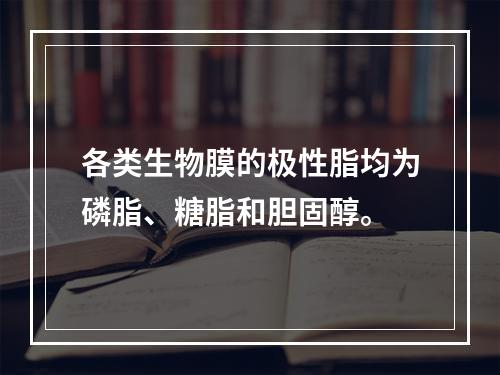 各类生物膜的极性脂均为磷脂、糖脂和胆固醇。